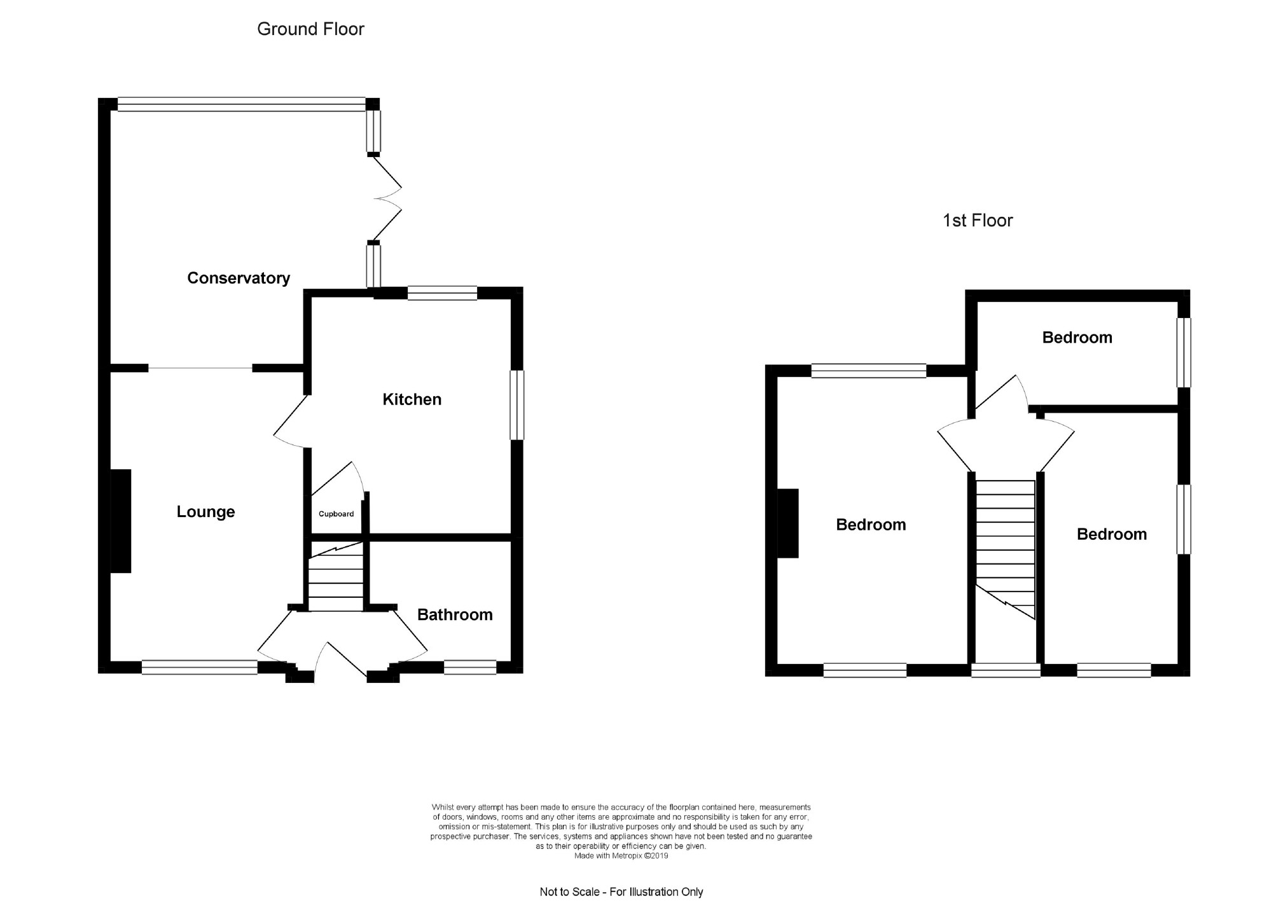 Ground Floor

Conservatory

Kitchen

Lounge

Cupboard

Bathroom

1st Floor

Bedroom

Bedroom

Bedroom

Whilst every attempt has been made to ensure the accuracy of the floorplan contained here, measurements of doors, windows, rooms and any other items are approximate and no responsibility is taken for any error, omission or mis-statement. This plan is for illustrative purposes only and should be used as such by any prospective purchaser. The services, systems and appliances shown have not been tested and no guarantee as to their operability or efficiency can be given.
Made with Metropix ©2019

Not to Scale - For Illustration Only